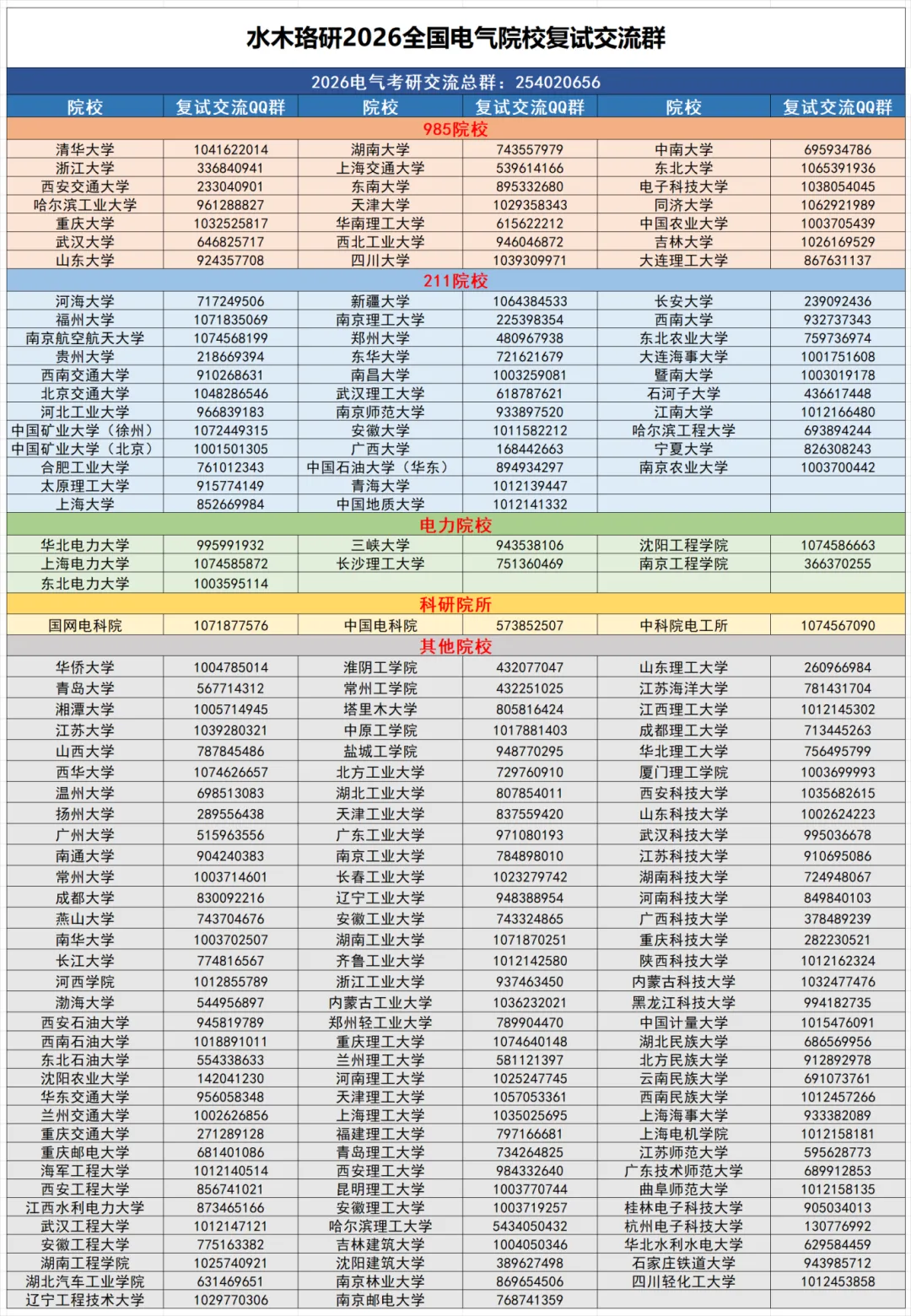 水木珞研2026全国电气院校复试交流群

2026电气考研交流总群：254020656

| 院校 | 复试交流QQ群 | 院校 | 复试交流QQ群 | 院校 | 复试交流QQ群 |
|---|---|---|---|---|---|
| 985院校 | | | | | |
| 清华大学 | 1041622014 | 湖南大学 | 743557979 | 中南大学 | 695934786 |
| 浙江大学 | 336840941 | 上海交通大学 | 539614166 | 东北大学 | 1065391936 |
| 西安交通大学 | 233040901 | 东南大学 | 895332680 | 电子科技大学 | 1038054045 |
| 哈尔滨工业大学 | 961288827 | 天津大学 | 1029358343 | 同济大学 | 1062921989 |
| 重庆大学 | 1032525817 | 华南理工大学 | 615622212 | 中国农业大学 | 1003705439 |
| 武汉大学 | 646825717 | 西北工业大学 | 946046872 | 吉林大学 | 1026169529 |
| 山东大学 | 924357708 | 四川大学 | 1039309971 | 大连理工大学 | 867631137 |
| 211院校 | | | | | |
| 河海大学 | 717249506 | 新疆大学 | 1064384533 | 长安大学 | 239092436 |
| 福州大学 | 1071835069 | 南京理工大学 | 225398354 | 西南大学 | 932737343 |
| 南京航空航天大学 | 1074568199 | 郑州大学 | 480967938 | 东北农业大学 | 759736974 |
| 贵州大学 | 218669394 | 东华大学 | 721621679 | 大连海事大学 | 1001751608 |
| 西南交通大学 | 910268631 | 南昌大学 | 1003259081 | 暨南大学 | 1003019178 |
| 北京交通大学 | 1048286546 | 武汉理工大学 | 618787621 | 石河子大学 | 436617448 |
| 河北工业大学 | 966839183 | 南京师范大学 | 933897520 | 江南大学 | 1012166480 |
| 中国矿业大学（徐州） | 1072449315 | 安徽大学 | 1011582212 | 哈尔滨工程大学 | 693894244 |
| 中国矿业大学（北京） | 1001501305 | 广西大学 | 168442663 | 宁夏大学 | 826308243 |
| 合肥工业大学 | 761012343 | 中国石油大学（华东） | 894934297 | 南京农业大学 | 1003700442 |
| 太原理工大学 | 915774149 | 青海大学 | 1012139447 | | |
| 上海大学 | 852669984 | 中国地质大学 | 1012141332 | | |
| 电力院校 | | | | | |
| 华北电力大学 | 995991932 | 三峡大学 | 943538106 | 沈阳工程学院 | 1074586663 |
| 上海电力大学 | 1074585872 | 长沙理工大学 | 751360469 | 南京工程学院 | 366370255 |
| 东北电力大学 | 1003595114 | | | | |
| 科研院所 | | | | | |
| 国网电科院 | 1071877576 | 中国电科院 | 573852507 | 中科院电工所 | 1074567090 |
| 其他院校 | | | | | |
| 华侨大学 | 1004785014 | 淮阴工学院 | 432077047 | 山东理工大学 | 260966984 |
| 青岛大学 | 567714312 | 常州工学院 | 432251025 | 江苏海洋大学 | 781431704 |
| 湘潭大学 | 1005714945 | 塔里木大学 | 805816424 | 江西理工大学 | 1012145302 |
| 江苏大学 | 1039280321 | 中原工学院 | 1017881403 | 成都理工大学 | 713445263 |
| 山西大学 | 787845486 | 盐城工学院 | 948770295 | 华北理工大学 | 756495799 |
| 西华大学 | 1074626657 | 北方工业大学 | 729760910 | 厦门理工学院 | 1003699993 |
| 温州大学 | 698513083 | 湖北工业大学 | 807854011 | 西安科技大学 | 1035682615 |
| 扬州大学 | 289556438 | 天津工业大学 | 837559420 | 山东科技大学 | 1002624223 |
| 广州大学 | 515963556 | 广东工业大学 | 971080193 | 武汉科技大学 | 995036678 |
| 南通大学 | 904240383 | 南京工业大学 | 784898010 | 江苏科技大学 | 910695086 |
| 常州大学 | 1003714601 | 长春工业大学 | 1023279742 | 湖南科技大学 | 724948067 |
| 成都大学 | 830092216 | 辽宁工业大学 | 948388954 | 河南科技大学 | 849840103 |
| 燕山大学 | 743704676 | 安徽工业大学 | 743324865 | 广西科技大学 | 378489239 |
| 南华大学 | 1003702507 | 湖南工业大学 | 1071870251 | 重庆科技大学 | 282230521 |
| 长江大学 | 774816567 | 齐鲁工业大学 | 1012142580 | 陕西科技大学 | 1012162324 |
| 河西学院 | 1012855789 | 浙江工业大学 | 937463450 | 内蒙古科技大学 | 1032477476 |
| 渤海大学 | 544956897 | 内蒙古工业大学 | 1036232021 | 黑龙江科技大学 | 994182735 |
| 西安石油大学 | 945819789 | 郑州轻工业大学 | 789904470 | 中国计量大学 | 1015476091 |
| 西南石油大学 | 1018891011 | 重庆理工大学 | 1074640148 | 湖北民族大学 | 686569956 |
| 东北石油大学 | 554338633 | 兰州理工大学 | 581121397 | 北方民族大学 | 912892978 |
| 沈阳农业大学 | 142041230 | 河南理工大学 | 1025247745 | 云南民族大学 | 691073761 |
| 华东交通大学 | 956058348 | 天津理工大学 | 1057053361 | 西南民族大学 | 1012457266 |
| 兰州交通大学 | 1002626856 | 上海理工大学 | 1035025695 | 上海海事大学 | 933382089 |
| 重庆交通大学 | 271289128 | 福建理工大学 | 797166681 | 上海电机学院 | 1012158181 |
| 重庆邮电大学 | 681401086 | 青岛理工大学 | 734264825 | 江苏师范大学 | 595628773 |
| 海军工程大学 | 1012140514 | 西安理工大学 | 984332640 | 广东技术师范大学 | 689912853 |
| 西安工程大学 | 856741021 | 昆明理工大学 | 1003770744 | 曲阜师范大学 | 1012158135 |
| 江西水利电力大学 | 873465166 | 安徽理工大学 | 1003719257 | 桂林电子科技大学 | 905034013 |
| 武汉工程大学 | 1012147121 | 哈尔滨理工大学 | 5434050432 | 杭州电子科技大学 | 130776992 |
| 安徽工程大学 | 775163382 | 吉林建筑大学 | 1004050346 | 华北水利水电大学 | 629584459 |
| 湖南工程学院 | 1025740921 | 沈阳建筑大学 | 389627498 | 石家庄铁道大学 | 943985712 |
| 湖北汽车工业学院 | 631469651 | 南京林业大学 | 869654506 | 四川轻化工大学 | 1012453858 |
| 辽宁工程技术大学 | 1029770306 | 南京邮电大学 | 768741359 | | |